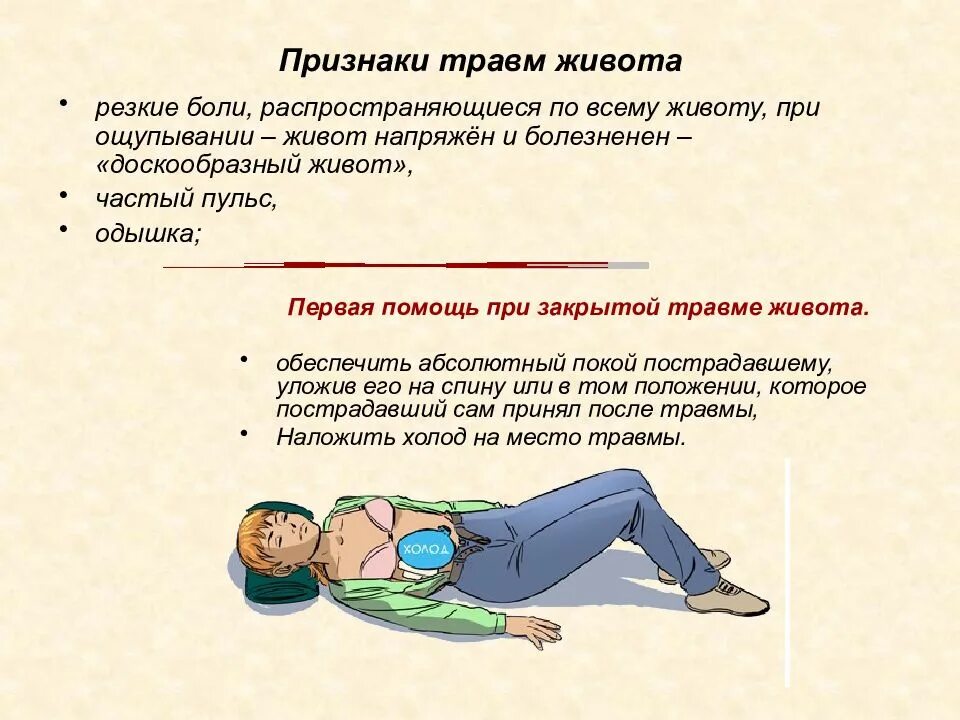 Признаки травм живота

• резкие боли, распространяющиеся по всему животу, при ощупывании – живот напряжён и болезненен – «доскообразный живот»,
• частый пульс,
• одышка;

Первая помощь при закрытой травме живота.

• обеспечить абсолютный покой пострадавшему, уложив его на спину или в том положении, которое пострадавший сам принял после травмы,
• Наложить холод на место травмы.

ХОЛОД